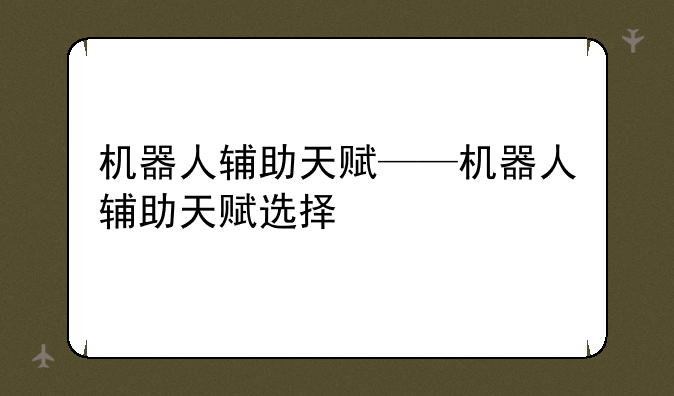 机器人辅助天赋——机器人辅助天赋选择